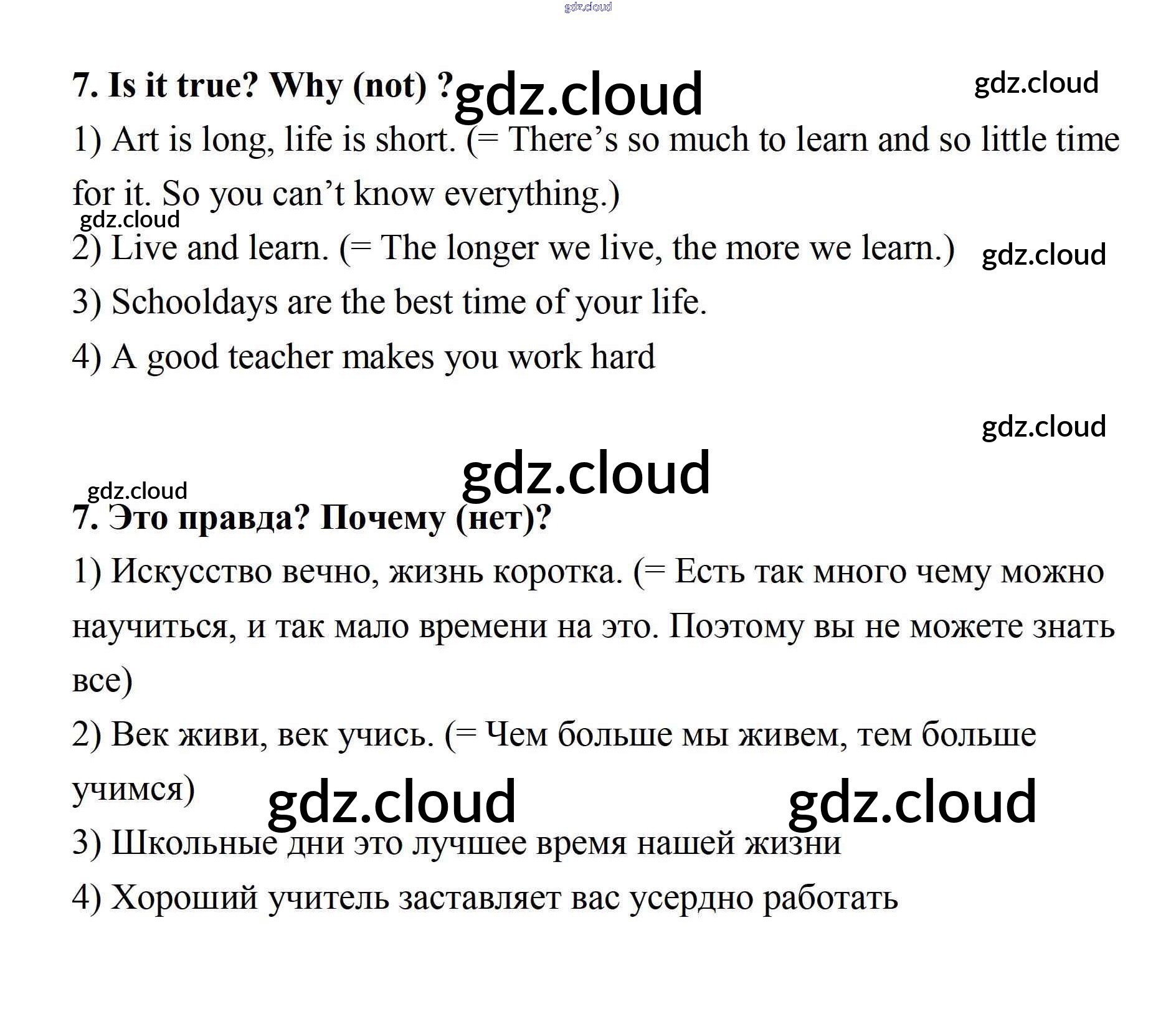 7. Is it true? Why (not) ?

1) Art is long, life is short. (= There's so much to learn and so little time for it. So you can't know everything.)

2) Live and learn. (= The longer we live, the more we learn.)

3) Schooldays are the best time of your life.

4) A good teacher makes you work hard

7. Это правда? Почему (нет)?

1) Искусство вечно, жизнь коротка. (= Есть так много чему можно научиться, и так мало времени на это. Поэтому вы не можете знать все)

2) Век живи, век учись. (= Чем больше мы живем, тем больше учимся)

3) Школьные дни это лучшее время нашей жизни

4) Хороший учитель заставляет вас усердно работать

gdz.cloud